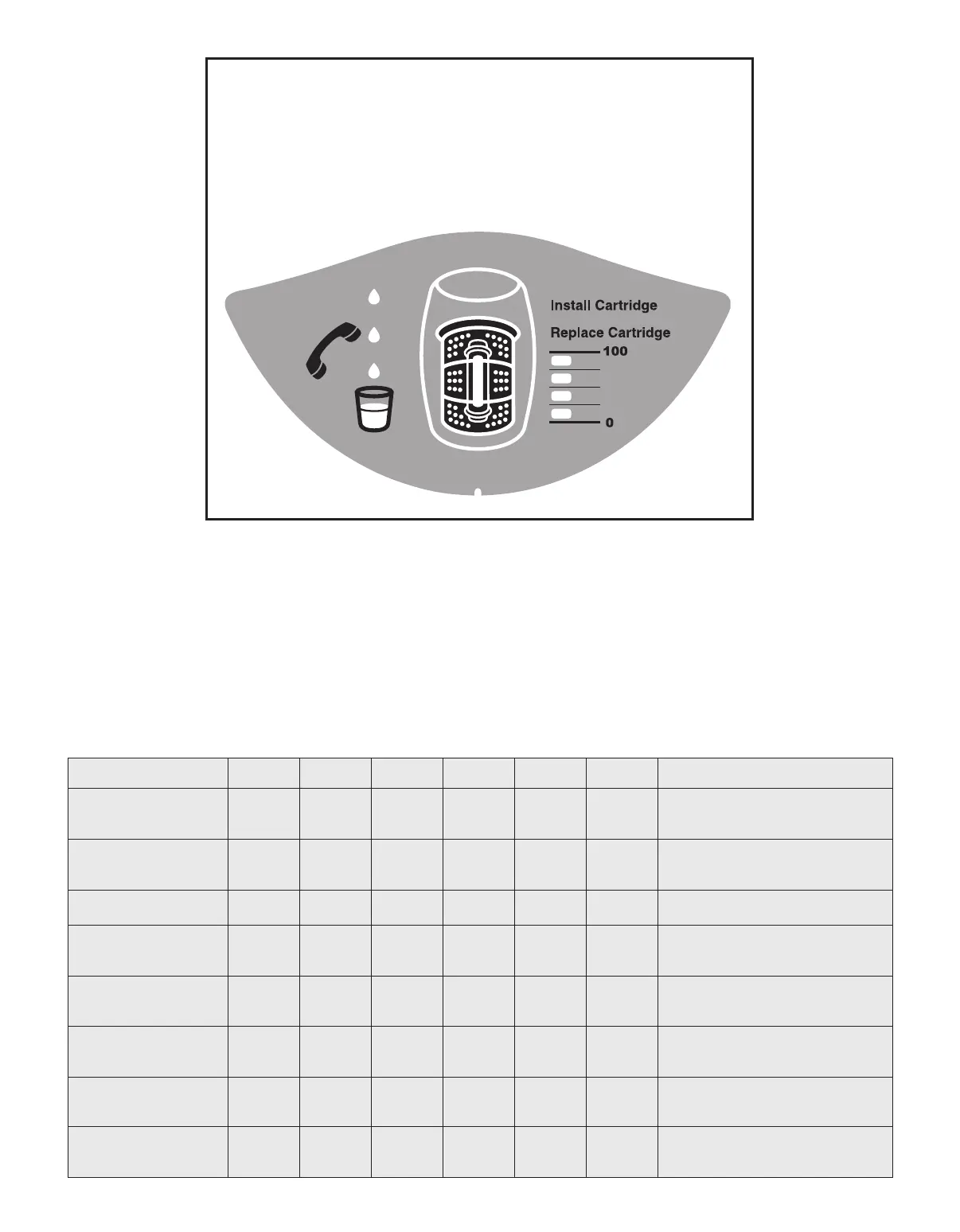 Install Cartridge

Replace Cartridge

100

0